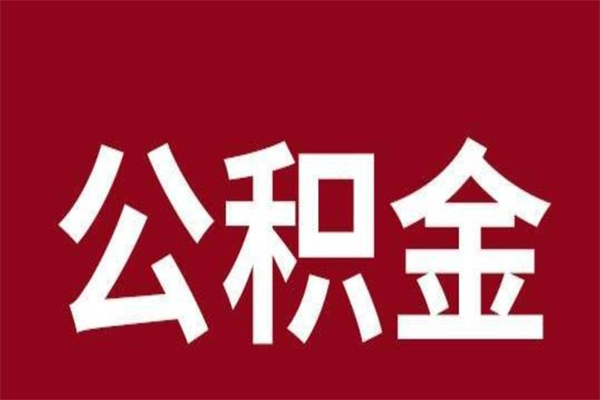 公积金